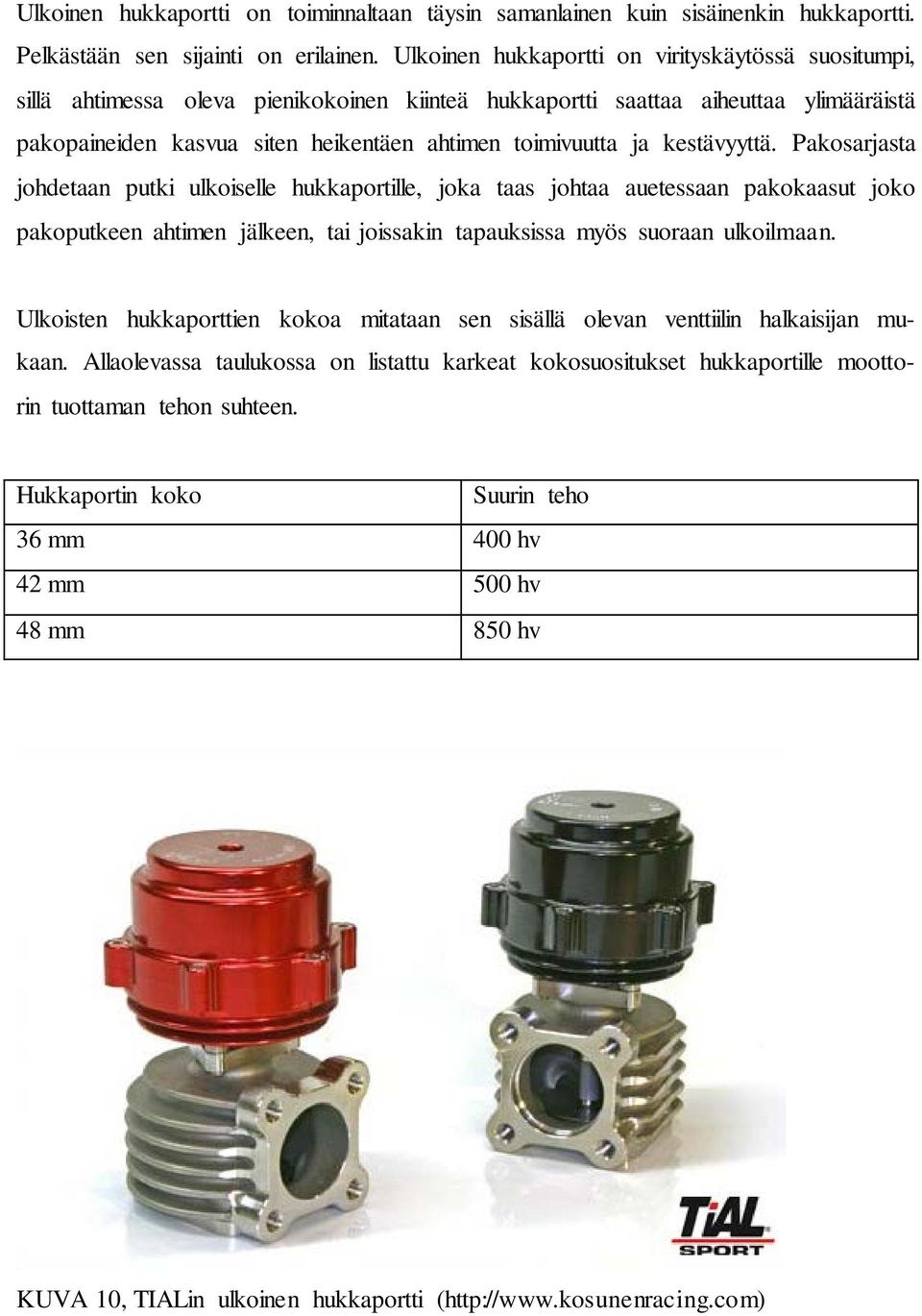 Ulkoinen hukkaportti on toiminnaltaan täysin samanlainen kuin sisäinenkin hukkaportti. Pelkästään sen sijainti on erilainen. Ulkoinen hukkaportti on virityskäytössä suositumpi, sillä ahtimessa oleva pienikokoinen kiinteä hukkaportti saattaa aiheuttaa ylimääräistä pakopaineiden kasvua siten heikentäen ahtimen toimivuutta ja kestävyyttä. Pakosarjasta johdetaan putki ulkoiselle hukkaportille, joka taas johtaa auetessaan pakokaasut joko pakoputkeen ahtimen jälkeen, tai joissakin tapauksissa myös suoraan ulkoilmaan.

Ulkoisten hukkaporttien kokoa mitataan sen sisällä olevan venttiilin halkaisijan mukaan. Allaolevassa taulukossa on listattu karkeat kokosuositukset hukkaportille moottorin tuottaman tehon suhteen.

| Hukkaportin koko | Suurin teho |
|---|---|
| 36 mm | 400 hv |
| 42 mm | 500 hv |
| 48 mm | 850 hv |

TiAL SPORT

KUVA 10, TIALin ulkoinen hukkaportti (http://www.kosunenracing.com)